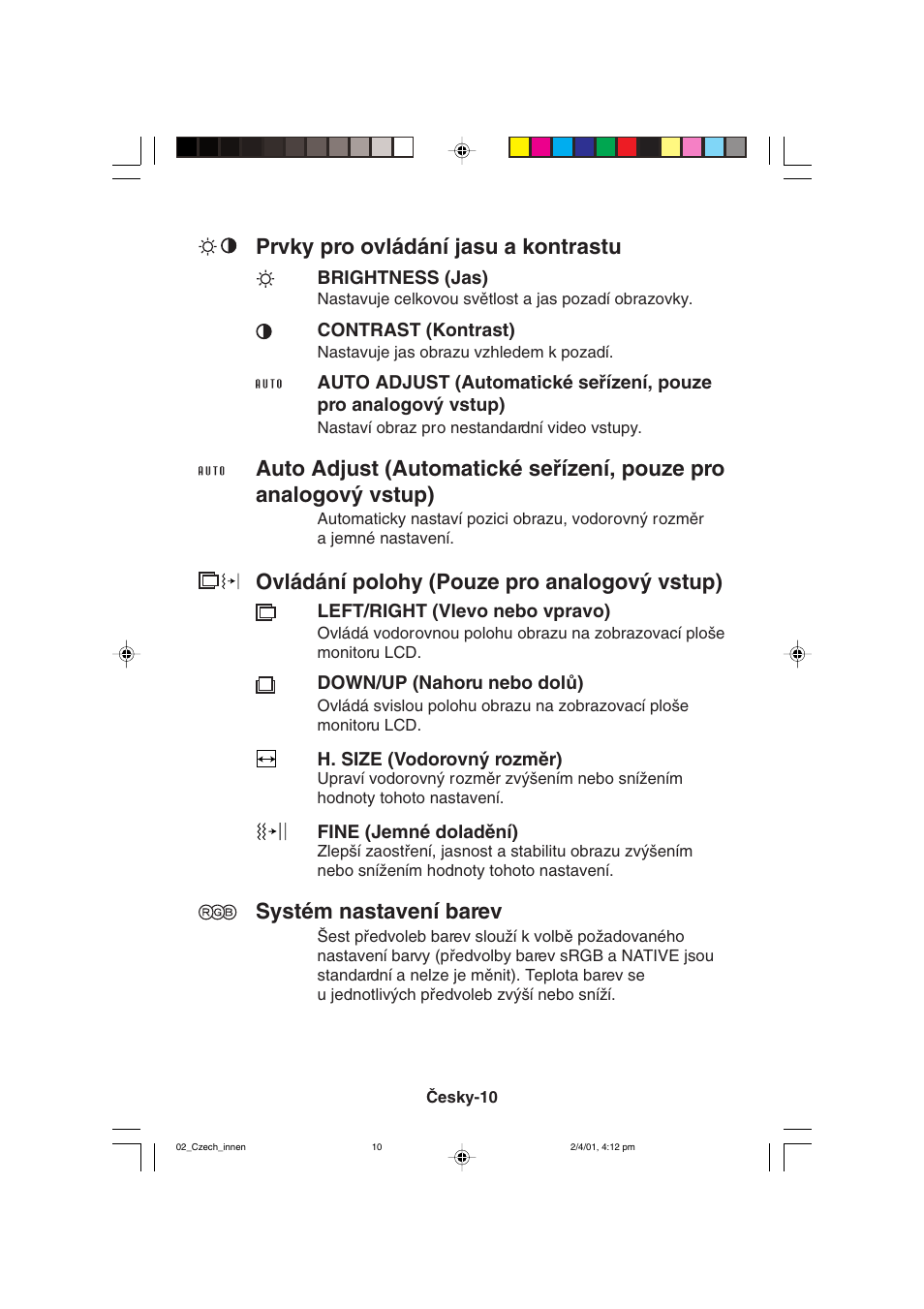 Prvky pro ovládání jasu a kontrastu

BRIGHTNESS (Jas)
Nastavuje celkovou světlost a jas pozadí obrazovky.

CONTRAST (Kontrast)
Nastavuje jas obrazu vzhledem k pozadí.

AUTO

AUTO ADJUST (Automatické seřízení, pouze pro analogový vstup)
Nastaví obraz pro nestandardní video vstupy.

AUTO

Auto Adjust (Automatické seřízení, pouze pro analogový vstup)
Automaticky nastaví pozici obrazu, vodorovný rozměr a jemné nastavení.

Ovládání polohy (Pouze pro analogový vstup)

LEFT/RIGHT (Vlevo nebo vpravo)
Ovládá vodorovnou polohu obrazu na zobrazovací ploše monitoru LCD.

DOWN/UP (Nahoru nebo dolů)
Ovládá svislou polohu obrazu na zobrazovací ploše monitoru LCD.

H. SIZE (Vodorovný rozměr)
Upraví vodorovný rozměr zvýšením nebo snížením hodnoty tohoto nastavení.

FINE (Jemné doladění)
Zlepší zaostření, jasnost a stabilitu obrazu zvýšením nebo snížením hodnoty tohoto nastavení.

RGB

Systém nastavení barev
Šest předvoleb barev slouží k volbě požadovaného nastavení barvy (předvolby barev sRGB a NATIVE jsou standardní a nelze je měnit). Teplota barev se u jednotlivých předvoleb zvýší nebo sníží.

Česky-10

02_Czech_innen 10 2/4/01, 4:12 pm